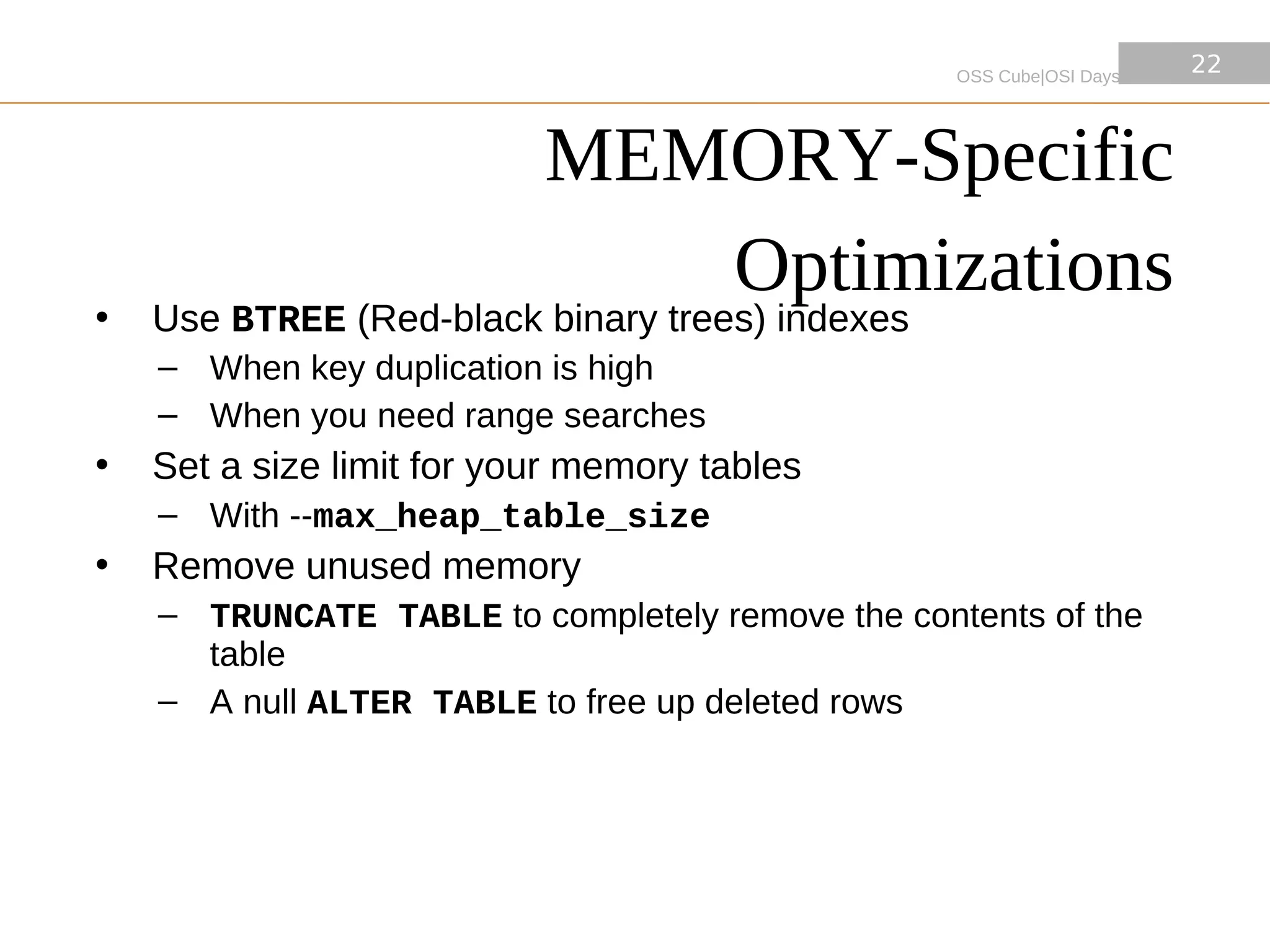 OSS Cube|OSI Days

22

MEMORY-Specific Optimizations

• Use BTREE (Red-black binary trees) indexes
– When key duplication is high
– When you need range searches
• Set a size limit for your memory tables
– With --max_heap_table_size
• Remove unused memory
– TRUNCATE TABLE to completely remove the contents of the table
– A null ALTER TABLE to free up deleted rows